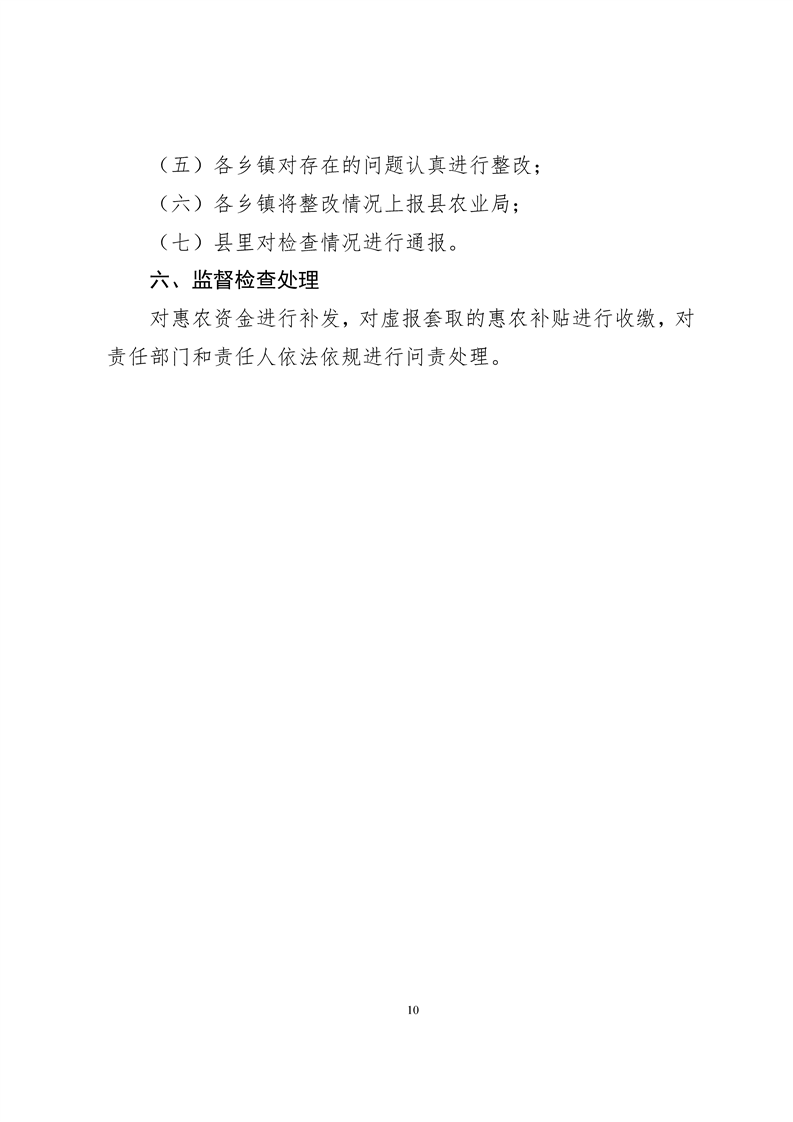 （五）各乡镇对存在的问题认真进行整改；

（六）各乡镇将整改情况上报县农业局；

（七）县里对检查情况进行通报。

六、监督检查处理

对惠农资金进行补发，对虚报套取的惠农补贴进行收缴，对责任部门和责任人依法依规进行问责处理。

10